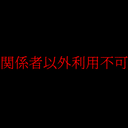 関係者以外利用不可